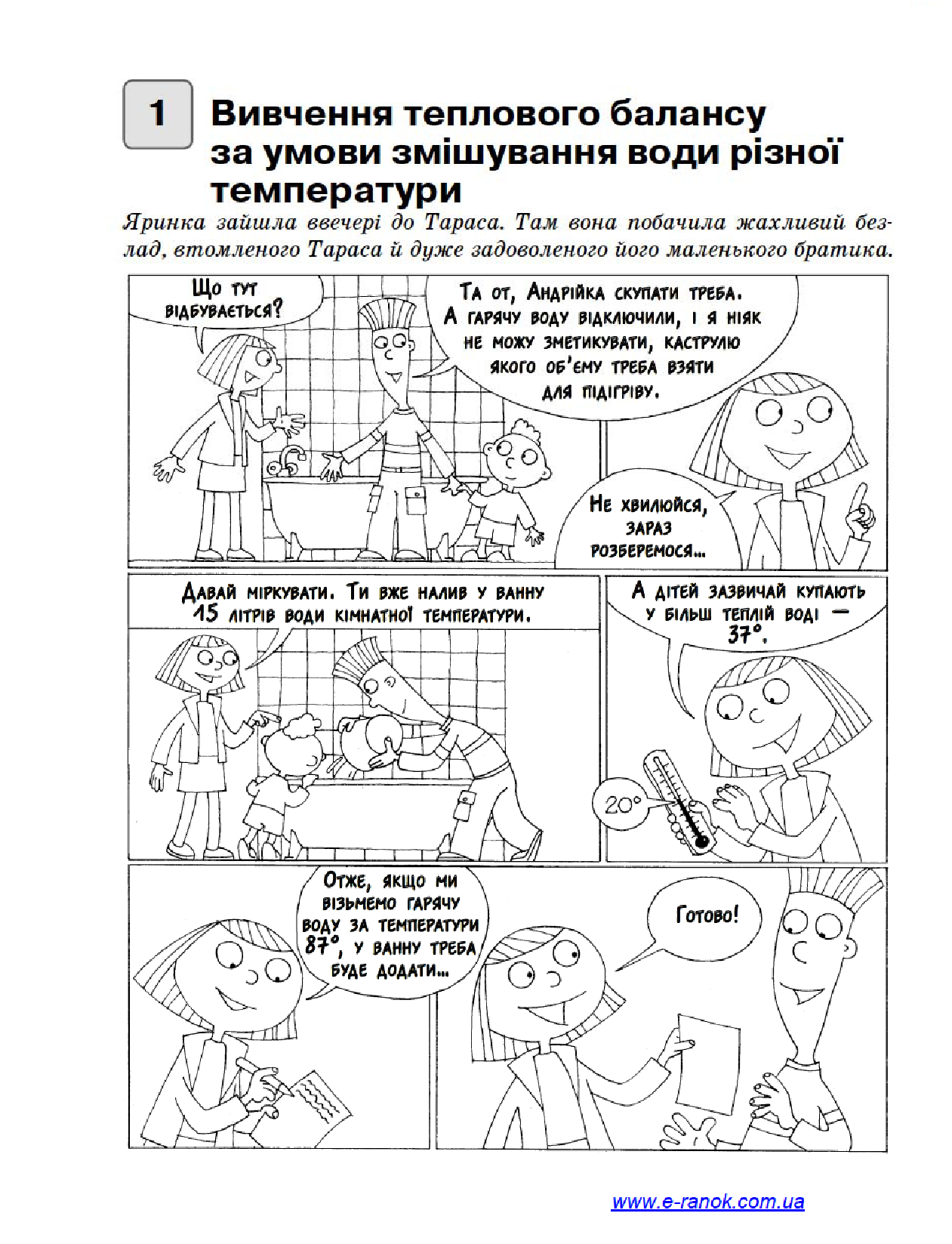 1

Вивчення теплового балансу за умови змішування води різної температури

Яринка зайшла ввечері до Тараса. Там вона побачила жахливий безлад, втомленого Тараса й дуже задоволеного його маленького братика.

Що тут відбувається?

Та от, Андрійка скупати треба. А гарячу воду відключили, і я ніяк не можу зметикувати, каструлю якого об'єму треба взяти для підігріву.

Не хвилюйся, зараз розберемося...

Давай міркувати. Ти вже налив у ванну 15 літрів води кімнатної температури.

А дітей зазвичай купають у більш теплій воді — 37°.

20°

Отже, якщо ми візьмемо гарячу воду за температури 87°, у ванну треба буде додати...

Готово!

www.e-ranok.com.ua